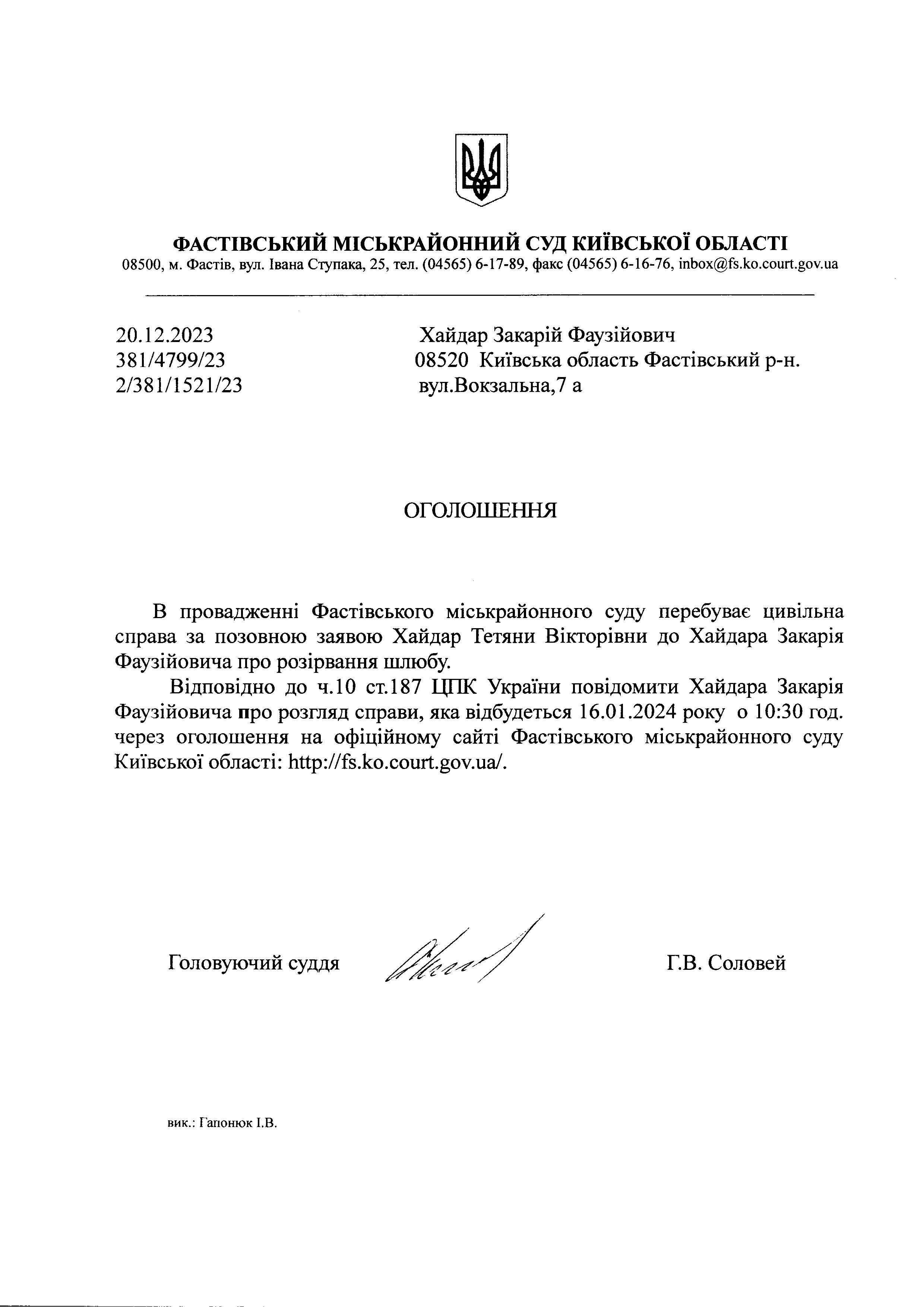 ФАСТІВСЬКИЙ МІСЬКРАЙОННИЙ СУД КИЇВСЬКОЇ ОБЛАСТІ
08500, м. Фастів, вул. Івана Ступака, 25, тел. (04565) 6-17-89, факс (04565) 6-16-76, inbox@fs.ko.court.gov.ua

20.12.2023
381/4799/23
2/381/1521/23

Хайдар Закарій Фаузійович
08520 Київська область Фастівський р-н.
вул.Вокзальна,7 а

ОГОЛОШЕННЯ

В провадженні Фастівського міськрайонного суду перебуває цивільна справа за позовною заявою Хайдар Тетяни Вікторівни до Хайдара Закарія Фаузійовича про розірвання шлюбу.

Відповідно до ч.10 ст.187 ЦПК України повідомити Хайдара Закарія Фаузійовича про розгляд справи, яка відбудеться 16.01.2024 року о 10:30 год. через оголошення на офіційному сайті Фастівського міськрайонного суду Київської області: http://fs.ko.court.gov.ua/.

Головуючий суддя

Г.В. Соловей

вик.: Гапонюк І.В.